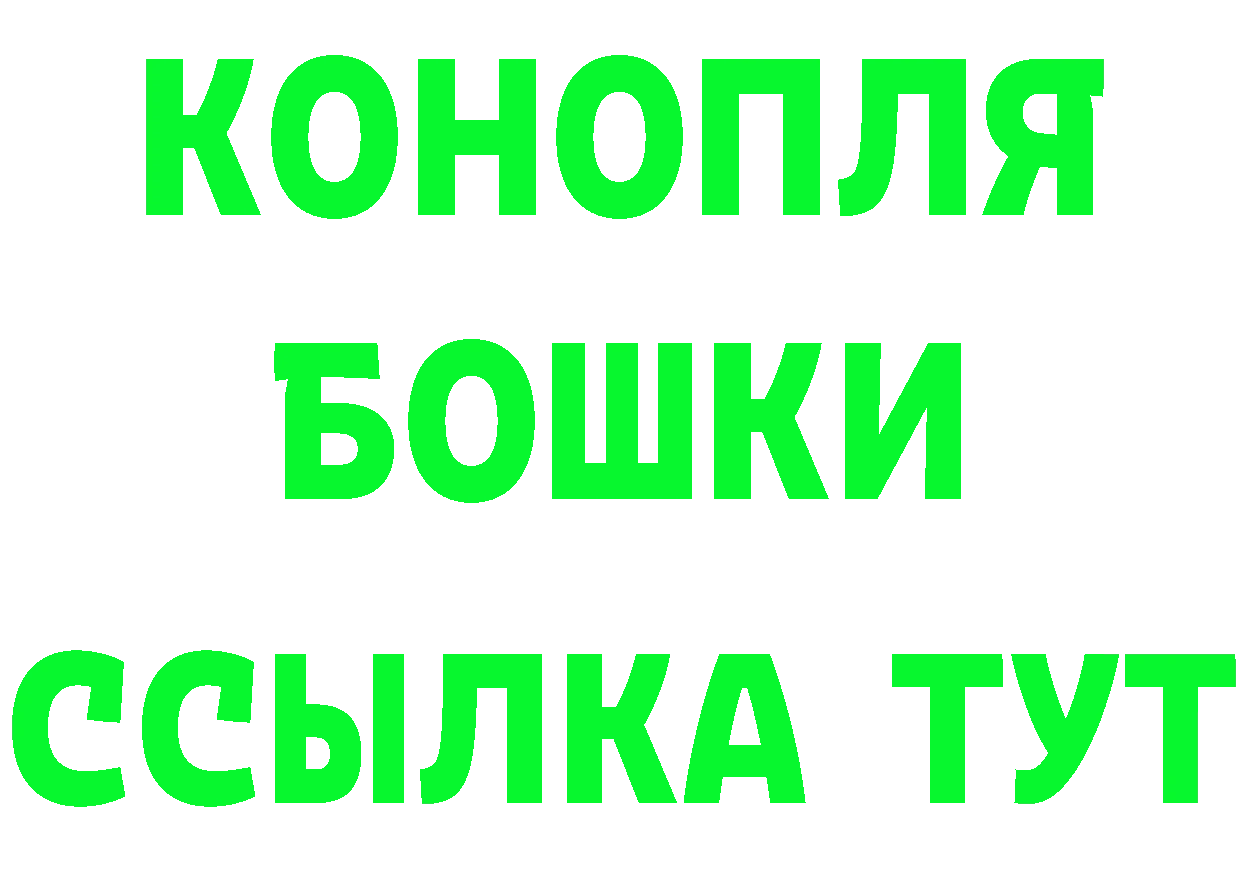 КОНОПЛЯ
БОШКИ
ССЫЛКА ТУТ